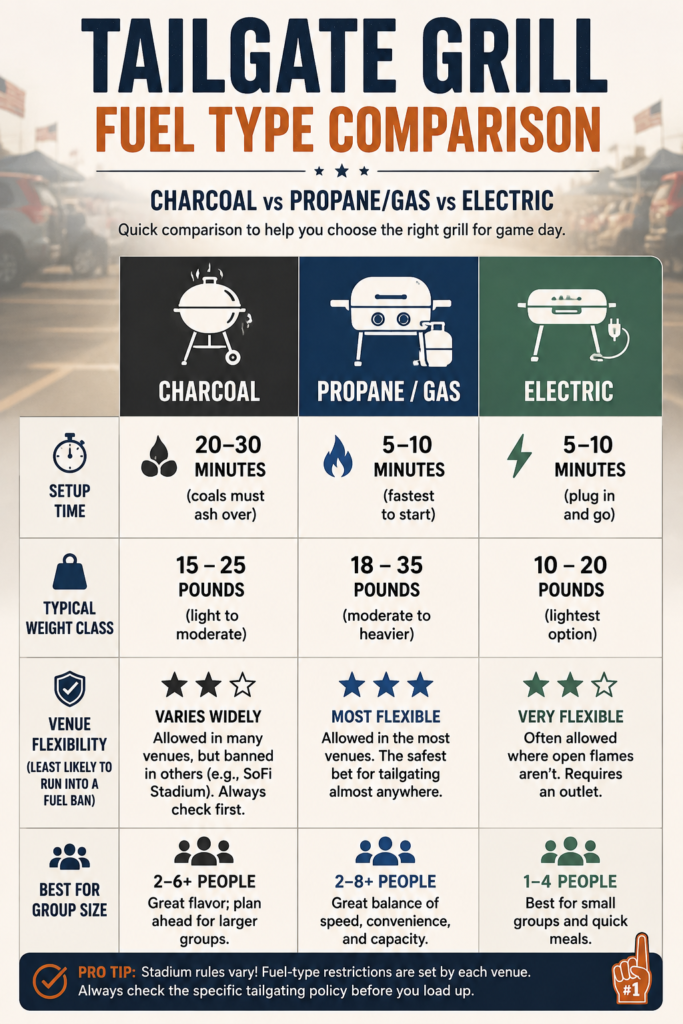 TAILGATE GRILL
FUEL TYPE COMPARISON

CHARCOAL vs PROPANE/GAS vs ELECTRIC
Quick comparison to help you choose the right grill for game day.

| | CHARCOAL | PROPANE / GAS | ELECTRIC |
|---|---|---|---|
| SETUP TIME | 20–30 MINUTES (coals must ash over) | 5–10 MINUTES (fastest to start) | 5–10 MINUTES (plug in and go) |
| TYPICAL WEIGHT CLASS | 15 – 25 POUNDS (light to moderate) | 18 – 35 POUNDS (moderate to heavier) | 10 – 20 POUNDS (lightest option) |
| VENUE FLEXIBILITY (LEAST LIKELY TO RUN INTO A FUEL BAN) | VARIES WIDELY Allowed in many venues, but banned in others (e.g., SoFi Stadium). Always check first. | MOST FLEXIBLE Allowed in the most venues. The safest bet for tailgating almost anywhere. | VERY FLEXIBLE Often allowed where open flames aren't. Requires an outlet. |
| BEST FOR GROUP SIZE | 2–6+ PEOPLE Great flavor; plan ahead for larger groups. | 2–8+ PEOPLE Great balance of speed, convenience, and capacity. | 1–4 PEOPLE Best for small groups and quick meals. |

PRO TIP: Stadium rules vary! Fuel-type restrictions are set by each venue. Always check the specific tailgating policy before you load up.

#1